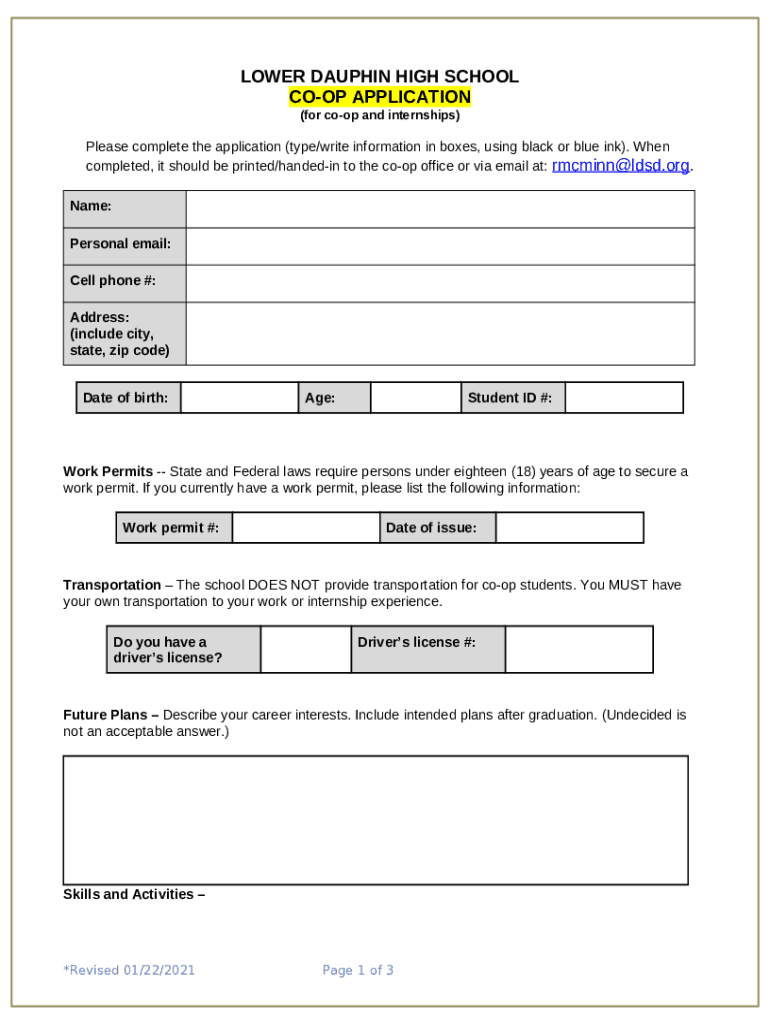 LOWER DAUPHIN HIGH SCHOOL
CO-OP APPLICATION
(for co-op and internships)

Please complete the application (type/write information in boxes, using black or blue ink). When completed, it should be printed/handed-in to the co-op office or via email at: rmcminn@ldsd.org.

| Name: | |
|---|---|
| Personal email: | |
| Cell phone #: | |
| Address: (include city, state, zip code) | |

| Date of birth: | | Age: | | Student ID #: | |
|---|---|---|---|---|---|

Work Permits -- State and Federal laws require persons under eighteen (18) years of age to secure a work permit. If you currently have a work permit, please list the following information:

| Work permit #: | | Date of issue: | |
|---|---|---|---|

Transportation – The school DOES NOT provide transportation for co-op students. You MUST have your own transportation to your work or internship experience.

| Do you have a driver's license? | | Driver's license #: | |
|---|---|---|---|

Future Plans – Describe your career interests. Include intended plans after graduation. (Undecided is not an acceptable answer.)

Skills and Activities –

*Revised 01/22/2021 Page 1 of 3